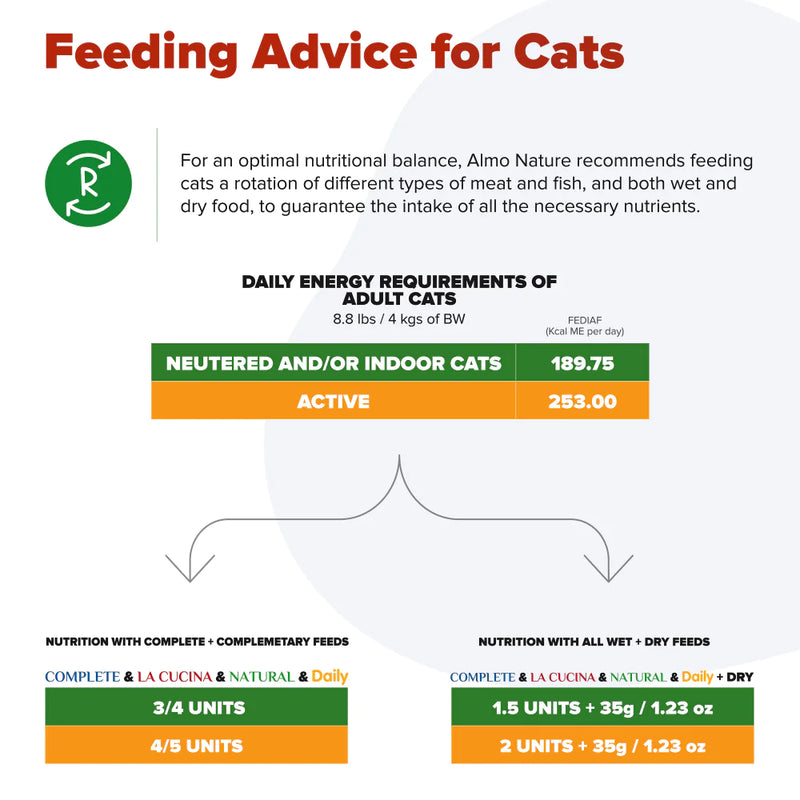 Feeding Advice for Cats

R

For an optimal nutritional balance, Almo Nature recommends feeding cats a rotation of different types of meat and fish, and both wet and dry food, to guarantee the intake of all the necessary nutrients.

DAILY ENERGY REQUIREMENTS OF ADULT CATS
8.8 lbs / 4 kgs of BW

| | FEDIAF (Kcal ME per day) |
|---|---|
| NEUTERED AND/OR INDOOR CATS | 189.75 |
| ACTIVE | 253.00 |

NUTRITION WITH COMPLETE + COMPLEMETARY FEEDS

COMPLETE & LA CUCINA & NATURAL & Daily

3/4 UNITS

4/5 UNITS

NUTRITION WITH ALL WET + DRY FEEDS

COMPLETE & LA CUCINA & NATURAL & Daily + DRY

1.5 UNITS + 35g / 1.23 oz

2 UNITS + 35g / 1.23 oz